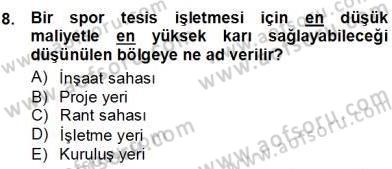 8. Bir spor tesis işletmesi için en düşük maliyetle en yüksek karı sağlayabileceği düşünülen bölgeye ne ad verilir?

A) İnşaat sahası
B) Proje yeri
C) Rant sahası
D) İşletme yeri
E) Kuruluş yeri

www.aofsoru.com